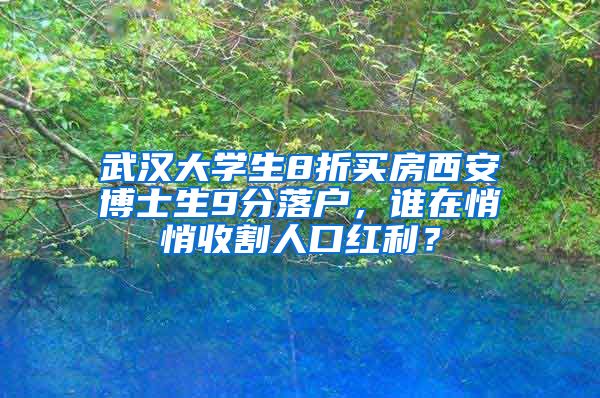 武汉大学生8折买房西安博士生9分落户，谁在悄悄收割人口红利？